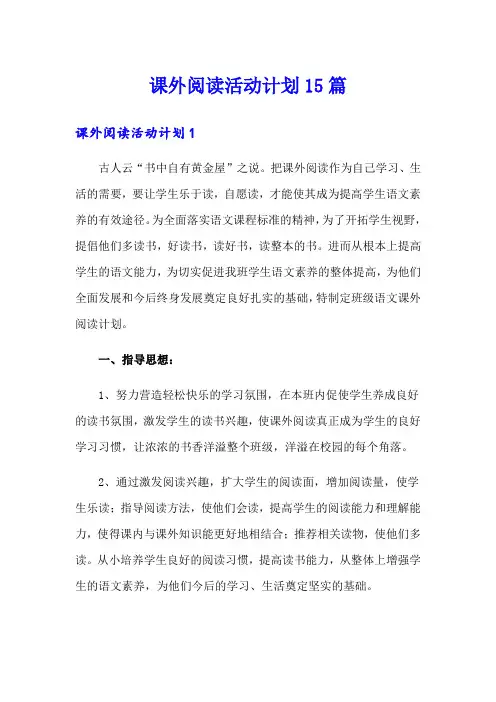 课外阅读活动计划15篇

课外阅读活动计划1

古人云“书中自有黄金屋”之说。把课外阅读作为自己学习、生活的需要，要让学生乐于读，自愿读，才能使其成为提高学生语文素养的有效途径。为全面落实语文课程标准的精神，为了开拓学生视野，提倡他们多读书，好读书，读好书，读整本的书。进而从根本上提高学生的语文能力，为切实促进我班学生语文素养的整体提高，为他们全面发展和今后终身发展奠定良好扎实的基础，特制定班级语文课外阅读计划。

一、指导思想：

1、努力营造轻松快乐的学习氛围，在本班内促使学生养成良好的读书氛围，激发学生的读书兴趣，使课外阅读真正成为学生的良好学习习惯，让浓浓的书香洋溢整个班级，洋溢在校园的每个角落。

2、通过激发阅读兴趣，扩大学生的阅读面，增加阅读量，使学生乐读；指导阅读方法，使他们会读，提高学生的阅读能力和理解能力，使得课内与课外知识能更好地相结合；推荐相关读物，使他们多读。从小培养学生良好的阅读习惯，提高读书能力，从整体上增强学生的语文素养，为他们今后的学习、生活奠定坚实的基础。